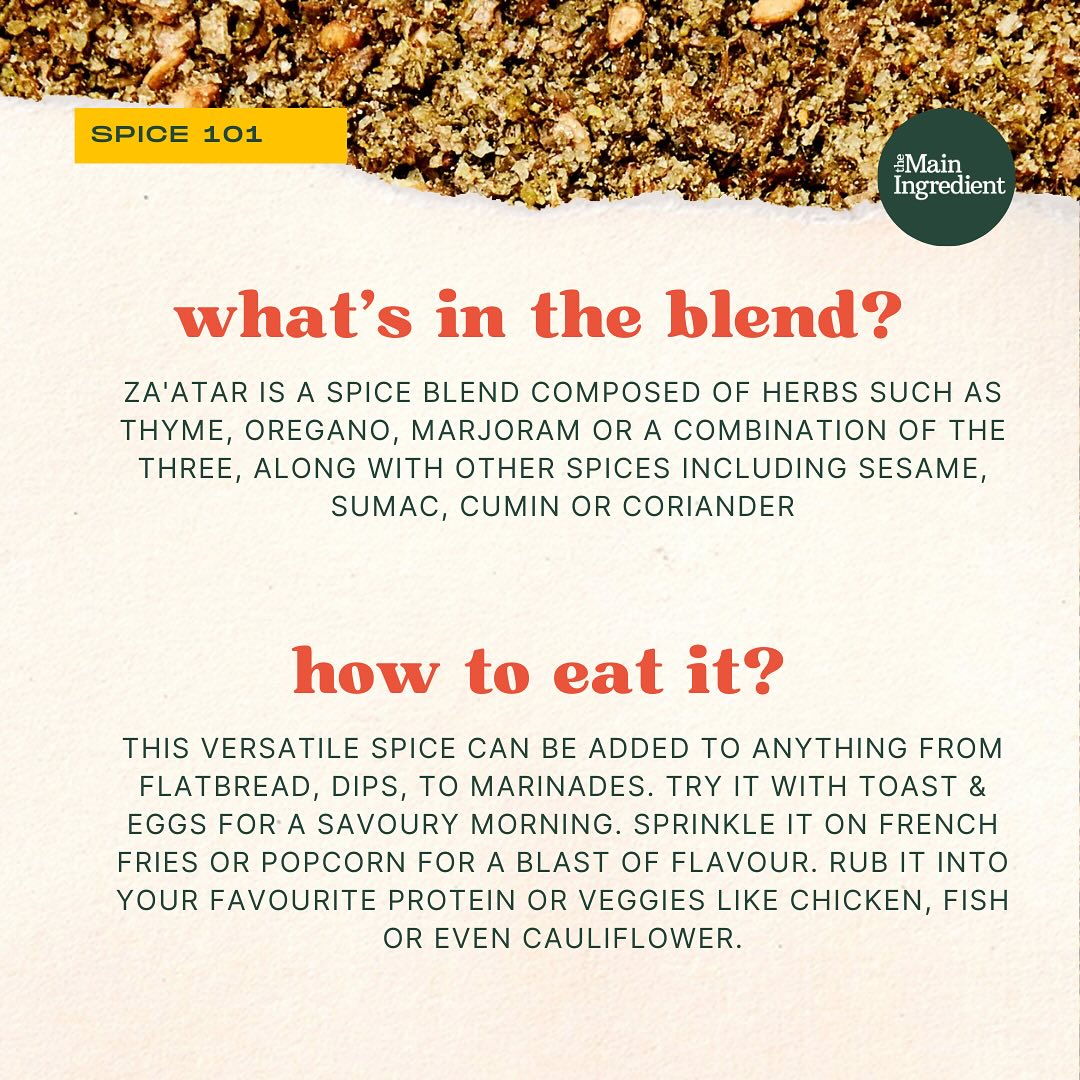 SPICE 101

the Main Ingredient

what's in the blend?

ZA'ATAR IS A SPICE BLEND COMPOSED OF HERBS SUCH AS THYME, OREGANO, MARJORAM OR A COMBINATION OF THE THREE, ALONG WITH OTHER SPICES INCLUDING SESAME, SUMAC, CUMIN OR CORIANDER

how to eat it?

THIS VERSATILE SPICE CAN BE ADDED TO ANYTHING FROM FLATBREAD, DIPS, TO MARINADES. TRY IT WITH TOAST & EGGS FOR A SAVOURY MORNING. SPRINKLE IT ON FRENCH FRIES OR POPCORN FOR A BLAST OF FLAVOUR. RUB IT INTO YOUR FAVOURITE PROTEIN OR VEGGIES LIKE CHICKEN, FISH OR EVEN CAULIFLOWER.